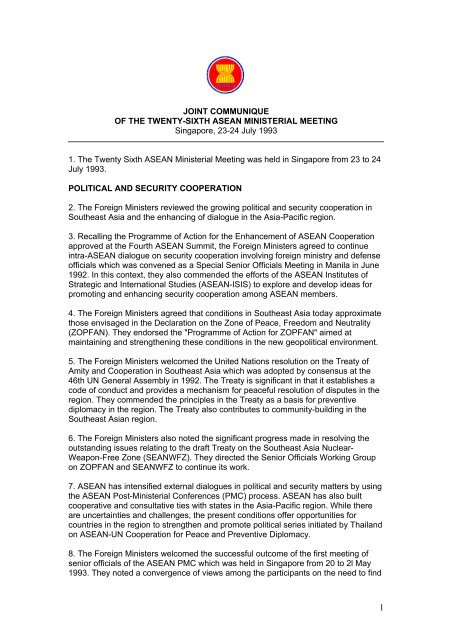 JOINT COMMUNIQUE
OF THE TWENTY-SIXTH ASEAN MINISTERIAL MEETING
Singapore, 23-24 July 1993

1. The Twenty Sixth ASEAN Ministerial Meeting was held in Singapore from 23 to 24 July 1993.

POLITICAL AND SECURITY COOPERATION

2. The Foreign Ministers reviewed the growing political and security cooperation in Southeast Asia and the enhancing of dialogue in the Asia-Pacific region.

3. Recalling the Programme of Action for the Enhancement of ASEAN Cooperation approved at the Fourth ASEAN Summit, the Foreign Ministers agreed to continue intra-ASEAN dialogue on security cooperation involving foreign ministry and defense officials which was convened as a Special Senior Officials Meeting in Manila in June 1992. In this context, they also commended the efforts of the ASEAN Institutes of Strategic and International Studies (ASEAN-ISIS) to explore and develop ideas for promoting and enhancing security cooperation among ASEAN members.

4. The Foreign Ministers agreed that conditions in Southeast Asia today approximate those envisaged in the Declaration on the Zone of Peace, Freedom and Neutrality (ZOPFAN). They endorsed the "Programme of Action for ZOPFAN" aimed at maintaining and strengthening these conditions in the new geopolitical environment.

5. The Foreign Ministers welcomed the United Nations resolution on the Treaty of Amity and Cooperation in Southeast Asia which was adopted by consensus at the 46th UN General Assembly in 1992. The Treaty is significant in that it establishes a code of conduct and provides a mechanism for peaceful resolution of disputes in the region. They commended the principles in the Treaty as a basis for preventive diplomacy in the region. The Treaty also contributes to community-building in the Southeast Asian region.

6. The Foreign Ministers also noted the significant progress made in resolving the outstanding issues relating to the draft Treaty on the Southeast Asia Nuclear-Weapon-Free Zone (SEANWFZ). They directed the Senior Officials Working Group on ZOPFAN and SEANWFZ to continue its work.

7. ASEAN has intensified external dialogues in political and security matters by using the ASEAN Post-Ministerial Conferences (PMC) process. ASEAN has also built cooperative and consultative ties with states in the Asia-Pacific region. While there are uncertainties and challenges, the present conditions offer opportunities for countries in the region to strengthen and promote political series initiated by Thailand on ASEAN-UN Cooperation for Peace and Preventive Diplomacy.

8. The Foreign Ministers welcomed the successful outcome of the first meeting of senior officials of the ASEAN PMC which was held in Singapore from 20 to 2l May 1993. They noted a convergence of views among the participants on the need to find

1